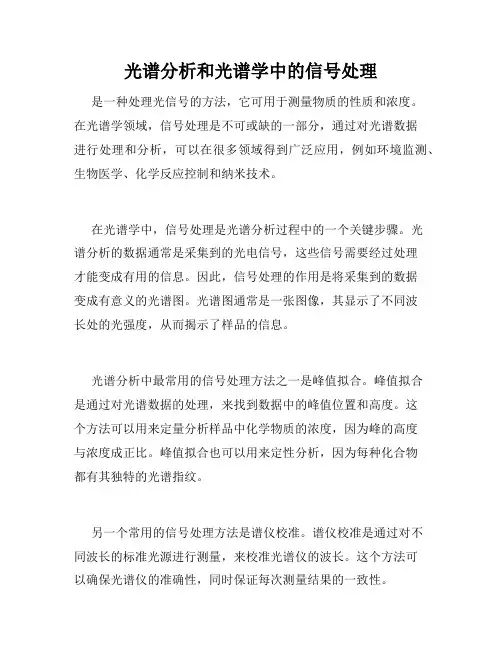 光谱分析和光谱学中的信号处理

是一种处理光信号的方法，它可用于测量物质的性质和浓度。在光谱学领域，信号处理是不可或缺的一部分，通过对光谱数据进行处理和分析，可以在很多领域得到广泛应用，例如环境监测、生物医学、化学反应控制和纳米技术。

在光谱学中，信号处理是光谱分析过程中的一个关键步骤。光谱分析的数据通常是采集到的光电信号，这些信号需要经过处理才能变成有用的信息。因此，信号处理的作用是将采集到的数据变成有意义的光谱图。光谱图通常是一张图像，其显示了不同波长处的光强度，从而揭示了样品的信息。

光谱分析中最常用的信号处理方法之一是峰值拟合。峰值拟合是通过对光谱数据的处理，来找到数据中的峰值位置和高度。这个方法可以用来定量分析样品中化学物质的浓度，因为峰的高度与浓度成正比。峰值拟合也可以用来定性分析，因为每种化合物都有其独特的光谱指纹。

另一个常用的信号处理方法是谱仪校准。谱仪校准是通过对不同波长的标准光源进行测量，来校准光谱仪的波长。这个方法可以确保光谱仪的准确性，同时保证每次测量结果的一致性。